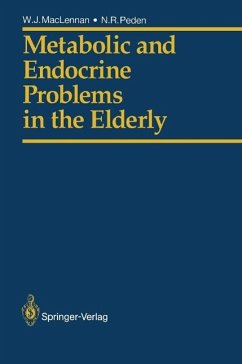 W.J.MacLennan • N.R.Peden

Metabolic and Endocrine Problems in the Elderly

Springer-Verlag